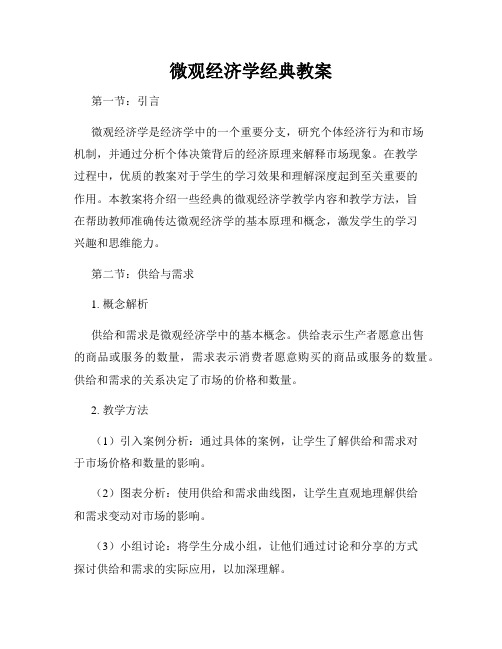 微观经济学经典教案

第一节：引言

微观经济学是经济学中的一个重要分支，研究个体经济行为和市场机制，并通过分析个体决策背后的经济原理来解释市场现象。在教学过程中，优质的教案对于学生的学习效果和理解深度起到至关重要的作用。本教案将介绍一些经典的微观经济学教学内容和教学方法，旨在帮助教师准确传达微观经济学的基本原理和概念，激发学生的学习兴趣和思维能力。

第二节：供给与需求

1. 概念解析

供给和需求是微观经济学中的基本概念。供给表示生产者愿意出售的商品或服务的数量，需求表示消费者愿意购买的商品或服务的数量。供给和需求的关系决定了市场的价格和数量。

2. 教学方法

（1）引入案例分析：通过具体的案例，让学生了解供给和需求对于市场价格和数量的影响。

（2）图表分析：使用供给和需求曲线图，让学生直观地理解供给和需求变动对市场的影响。

（3）小组讨论：将学生分成小组，让他们通过讨论和分享的方式探讨供给和需求的实际应用，以加深理解。